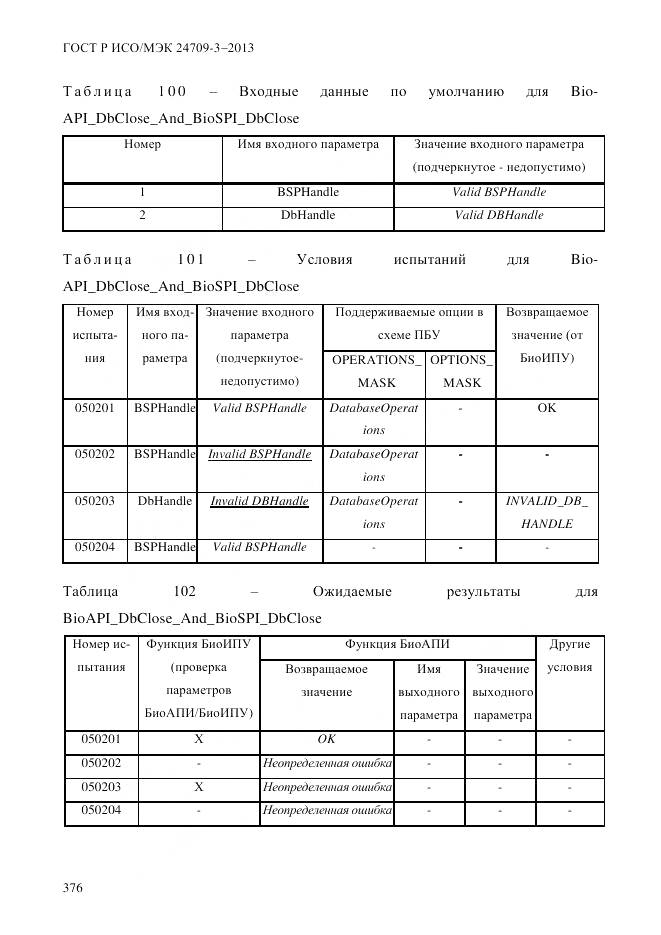 ГОСТ Р ИСО/МЭК 24709-3–2013

Таблица 100 – Входные данные по умолчанию для BioAPI_DbClose_And_BioSPI_DbClose

| Номер | Имя входного параметра | Значение входного параметра (подчеркнутое - недопустимо) |
|---|---|---|
| 1 | BSPHandle | Valid BSPHandle |
| 2 | DbHandle | Valid DBHandle |

Таблица 101 – Условия испытаний для BioAPI_DbClose_And_BioSPI_DbClose

| Номер испытания | Имя входного параметра | Значение входного параметра (подчеркнутое-недопустимо) | Поддерживаемые опции в схеме ПБУ: OPERATIONS_MASK | Поддерживаемые опции в схеме ПБУ: OPTIONS_MASK | Возвращаемое значение (от БиоИПУ) |
|---|---|---|---|---|---|
| 050201 | BSPHandle | Valid BSPHandle | DatabaseOperations | - | OK |
| 050202 | BSPHandle | Invalid BSPHandle | DatabaseOperations | - | - |
| 050203 | DbHandle | Invalid DBHandle | DatabaseOperations | - | INVALID_DB_HANDLE |
| 050204 | BSPHandle | Valid BSPHandle | - | - | - |

Таблица 102 – Ожидаемые результаты для BioAPI_DbClose_And_BioSPI_DbClose

| Номер испытания | Функция БиоИПУ (проверка параметров БиоАПИ/БиоИПУ) | Функция БиоАПИ: Возвращаемое значение | Функция БиоАПИ: Имя выходного параметра | Функция БиоАПИ: Значение выходного параметра | Другие условия |
|---|---|---|---|---|---|
| 050201 | X | OK | - | - | - |
| 050202 | - | Неопределенная ошибка | - | - | - |
| 050203 | X | Неопределенная ошибка | - | - | - |
| 050204 | - | Неопределенная ошибка | - | - | - |

376